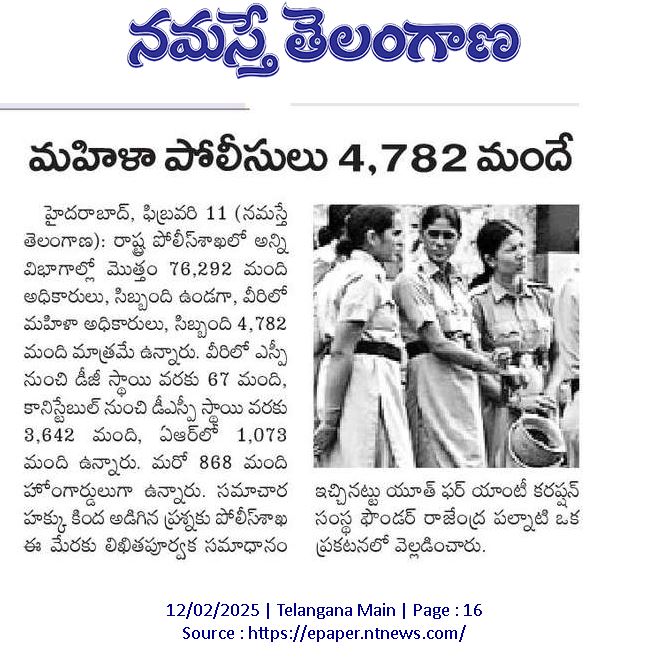 నమస్తే తెలంగాణ

మహిళా పోలీసులు 4,782 మందే

హైదరాబాద్, ఫిబ్రవరి 11 (నమస్తే తెలంగాణ): రాష్ట్ర పోలీస్‌శాఖలో అన్ని విభాగాల్లో మొత్తం 76,292 మంది అధికారులు, సిబ్బంది ఉండగా, వీరిలో మహిళా అధికారులు, సిబ్బంది 4,782 మంది మాత్రమే ఉన్నారు. వీరిలో ఎస్పీ నుంచి డీజీ స్థాయి వరకు 67 మంది, కానిస్టేబుల్ నుంచి డీఎస్పీ స్థాయి వరకు 3,642 మంది, ఏఆర్‌లో 1,073 మంది ఉన్నారు. మరో 868 మంది హోంగార్డులుగా ఉన్నారు. సమాచార హక్కు కింద అడిగిన ప్రశ్నకు పోలీస్‌శాఖ ఈ మేరకు లిఖితపూర్వక సమాధానం ఇచ్చినట్టు యూత్ ఫర్ యాంటీ కరప్షన్ సంస్థ ఫౌండర్ రాజేంద్ర పల్నాటి ఒక ప్రకటనలో వెల్లడించారు.

12/02/2025 | Telangana Main | Page : 16
Source : https://epaper.ntnews.com/